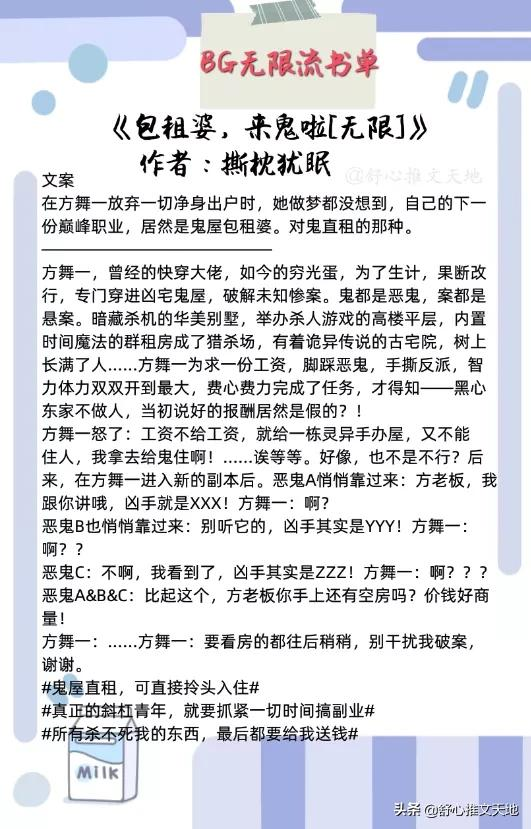 BG无限流书单

《包租婆，来鬼啦[无限]》
作者：撕枕犹眠

@舒心推文天地

文案
在方舞一放弃一切净身出户时，她做梦都没想到，自己的下一份巅峰职业，居然是鬼屋包租婆。对鬼直租的那种。

方舞一，曾经的快穿大佬，如今的穷光蛋，为了生计，果断改行，专门穿进凶宅鬼屋，破解未知惨案。鬼都是恶鬼，案都是悬案。暗藏杀机的华美别墅，举办杀人游戏的高楼平层，内置时间魔法的群租房成了猎杀场，有着诡异传说的古宅院，树上长满了人……方舞一为求一份工资，脚踩恶鬼，手撕反派，智力体力双双开到最大，费心费力完成了任务，才得知——黑心东家不做人，当初说好的报酬居然是假的？！
方舞一怒了：工资不给工资，就给一栋灵异手办屋，又不能住人，我拿去给鬼住啊！……诶等等。好像，也不是不行？后来，在方舞一进入新的副本后。恶鬼A悄悄靠过来：方老板，我跟你讲哦，凶手就是XXX！方舞一：啊？
恶鬼B也悄悄靠过来：别听它的，凶手其实是YYY！方舞一：啊？？
恶鬼C：不啊，我看到了，凶手其实是ZZZ！方舞一：啊？？？
恶鬼A&B&C：比起这个，方老板你手上还有空房吗？价钱好商量！
方舞一：……方舞一：要看房的都往后稍稍，别干扰我破案，谢谢。
#鬼屋直租，可直接拎头入住#
#真正的斜杠青年，就要抓紧一切时间搞副业#
#所有杀不死我的东西，最后都要给我送钱#

MILK

头条 @舒心推文天地